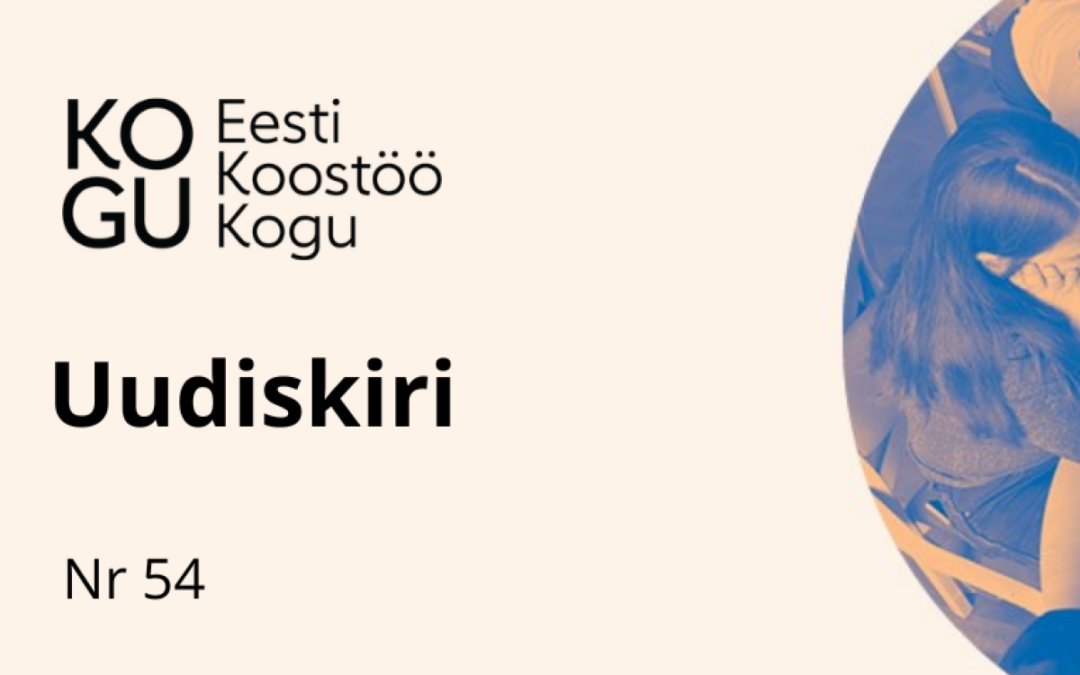 KO
GU
Eesti
Koostöö
Kogu

Uudiskiri

Nr 54